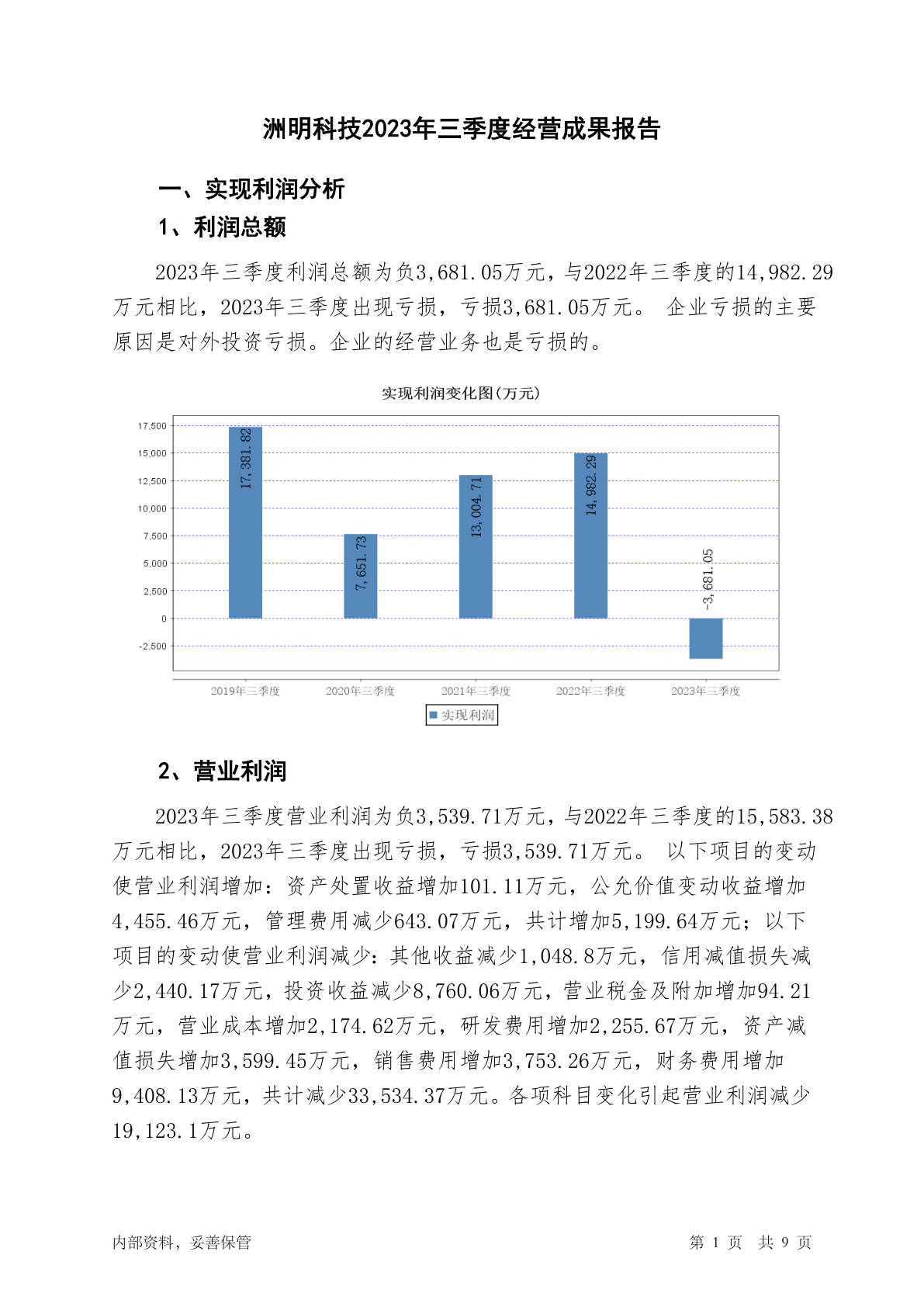 洲明科技2023年三季度经营成果报告

一、实现利润分析

1、利润总额

2023年三季度利润总额为负3,681.05万元，与2022年三季度的14,982.29万元相比，2023年三季度出现亏损，亏损3,681.05万元。 企业亏损的主要原因是对外投资亏损。企业的经营业务也是亏损的。

实现利润变化图(万元)

17,500
15,000
12,500
10,000
7,500
5,000
2,500
0
-2,500

17,381.82
7,651.73
13,004.71
14,982.29
-3,681.05

2019年三季度
2020年三季度
2021年三季度
2022年三季度
2023年三季度

实现利润

2、营业利润

2023年三季度营业利润为负3,539.71万元，与2022年三季度的15,583.38万元相比，2023年三季度出现亏损，亏损3,539.71万元。 以下项目的变动使营业利润增加：资产处置收益增加101.11万元，公允价值变动收益增加4,455.46万元，管理费用减少643.07万元，共计增加5,199.64万元；以下项目的变动使营业利润减少：其他收益减少1,048.8万元，信用减值损失减少2,440.17万元，投资收益减少8,760.06万元，营业税金及附加增加94.21万元，营业成本增加2,174.62万元，研发费用增加2,255.67万元，资产减值损失增加3,599.45万元，销售费用增加3,753.26万元，财务费用增加9,408.13万元，共计减少33,534.37万元。各项科目变化引起营业利润减少19,123.1万元。

内部资料，妥善保管

第 1 页 共 9 页